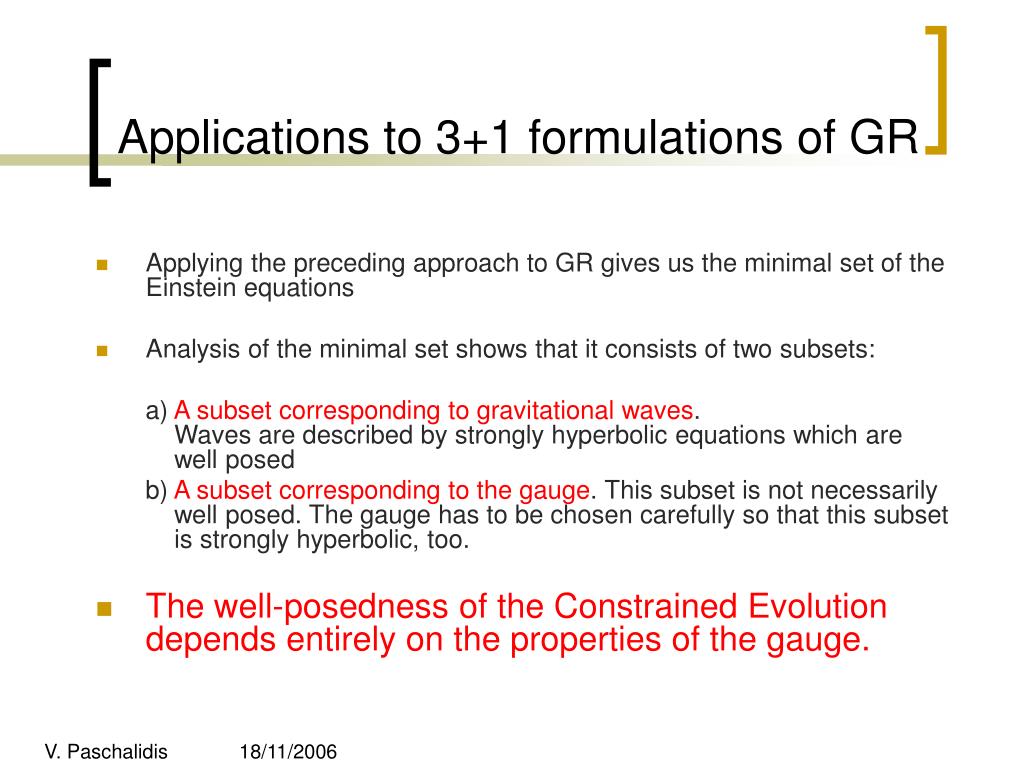 Applications to 3+1 formulations of GR

Applying the preceding approach to GR gives us the minimal set of the Einstein equations

Analysis of the minimal set shows that it consists of two subsets:

a) A subset corresponding to gravitational waves.
Waves are described by strongly hyperbolic equations which are well posed

b) A subset corresponding to the gauge. This subset is not necessarily well posed. The gauge has to be chosen carefully so that this subset is strongly hyperbolic, too.

The well-posedness of the Constrained Evolution depends entirely on the properties of the gauge.

V. Paschalidis 18/11/2006